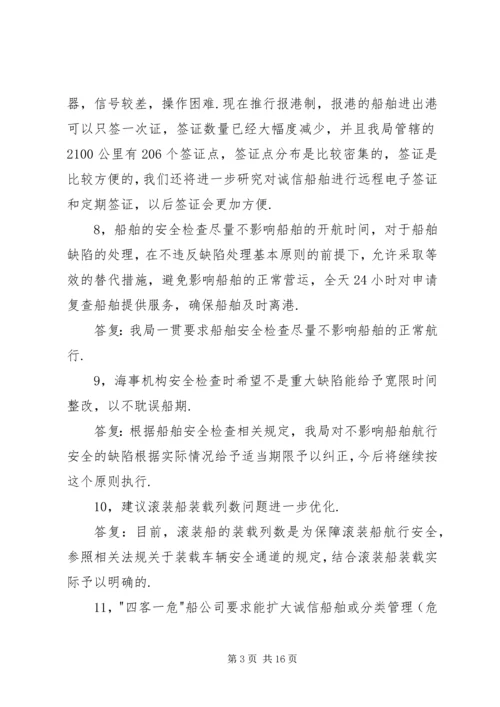 器，信号较差，操作困难.现在推行报港制，报港的船舶进出港可以只签一次证，签证数量已经大幅度减少，并且我局管辖的2100公里有206个签证点，签证点分布是比较密集的，签证是比较方便的,我们还将进一步研究对诚信船舶进行远程电子签证和定期签证，以后签证会更加方便.

8，船舶的安全检查尽量不影响船舶的开航时间，对于船舶缺陷的处理，在不违反缺陷处理基本原则的前提下，允许采取等效的替代措施，避免影响船舶的正常营运，全天24小时对申请复查船舶提供服务，确保船舶及时离港.

答复:我局一贯要求船舶安全检查尽量不影响船舶的正常航行.

9，海事机构安全检查时希望不是重大缺陷能给予宽限时间整改，以不耽误船期.

答复:根据船舶安全检查相关规定，我局对不影响船舶航行安全的缺陷根据实际情况给予适当期限予以纠正,今后将继续按这个原则执行.

10，建议滚装船装载列数问题进一步优化.

答复：目前，滚装船的装载列数是为保障滚装船航行安全，参照相关法规关于装载车辆安全通道的规定，结合滚装船装载实际予以明确的.

11，"四客一危"船公司要求能扩大诚信船舶或分类管理（危

第3页 共16页